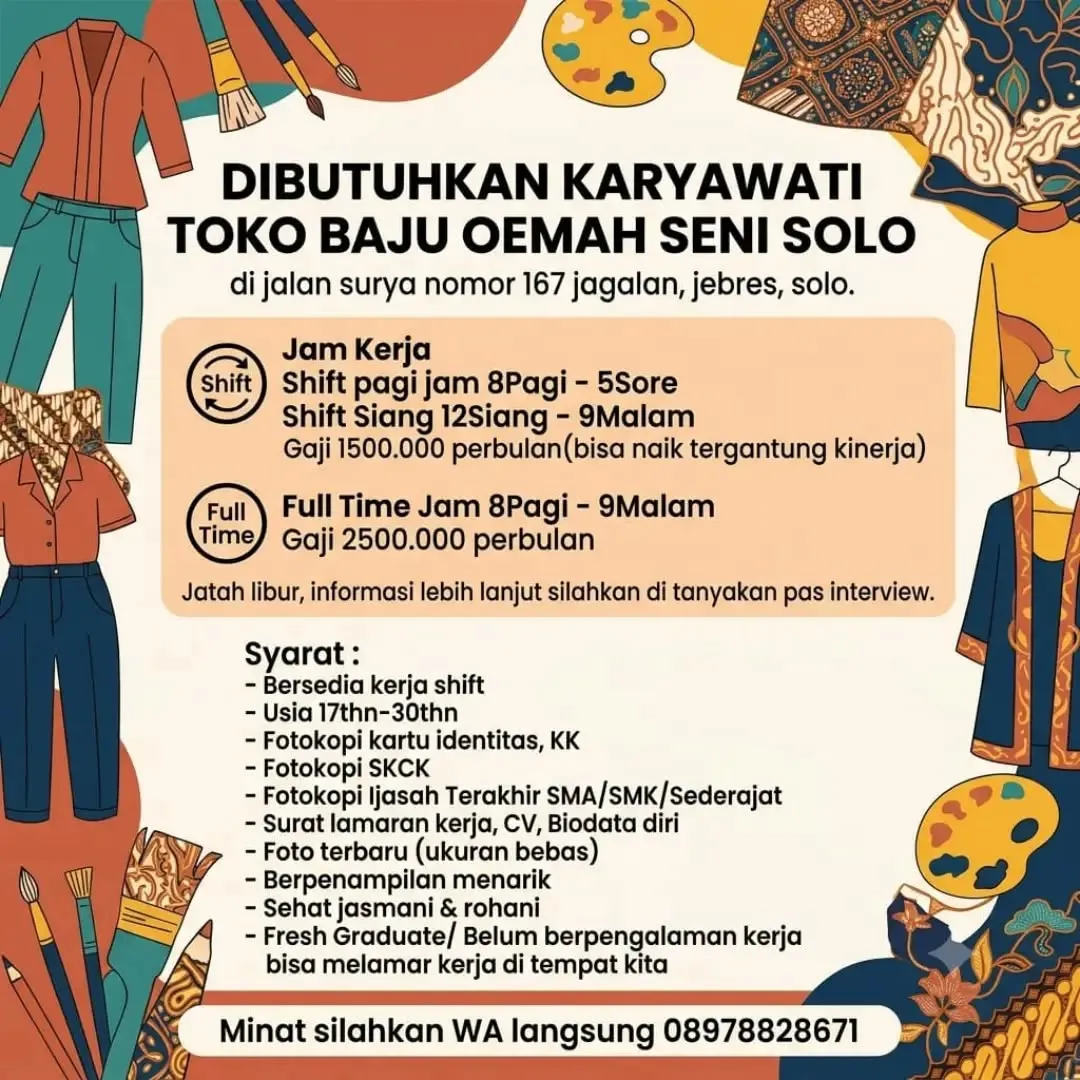 DIBUTUHKAN KARYAWATI
TOKO BAJU OEMAH SENI SOLO
di jalan surya nomor 167 jagalan, jebres, solo.

Shift
Jam Kerja
Shift pagi jam 8Pagi - 5Sore
Shift Siang 12Siang - 9Malam
Gaji 1500.000 perbulan(bisa naik tergantung kinerja)

Full Time
Full Time Jam 8Pagi - 9Malam
Gaji 2500.000 perbulan

Jatah libur, informasi lebih lanjut silahkan di tanyakan pas interview.

Syarat :
- Bersedia kerja shift
- Usia 17thn-30thn
- Fotokopi kartu identitas, KK
- Fotokopi SKCK
- Fotokopi Ijasah Terakhir SMA/SMK/Sederajat
- Surat lamaran kerja, CV, Biodata diri
- Foto terbaru (ukuran bebas)
- Berpenampilan menarik
- Sehat jasmani & rohani
- Fresh Graduate/ Belum berpengalaman kerja bisa melamar kerja di tempat kita

Minat silahkan WA langsung 08978828671